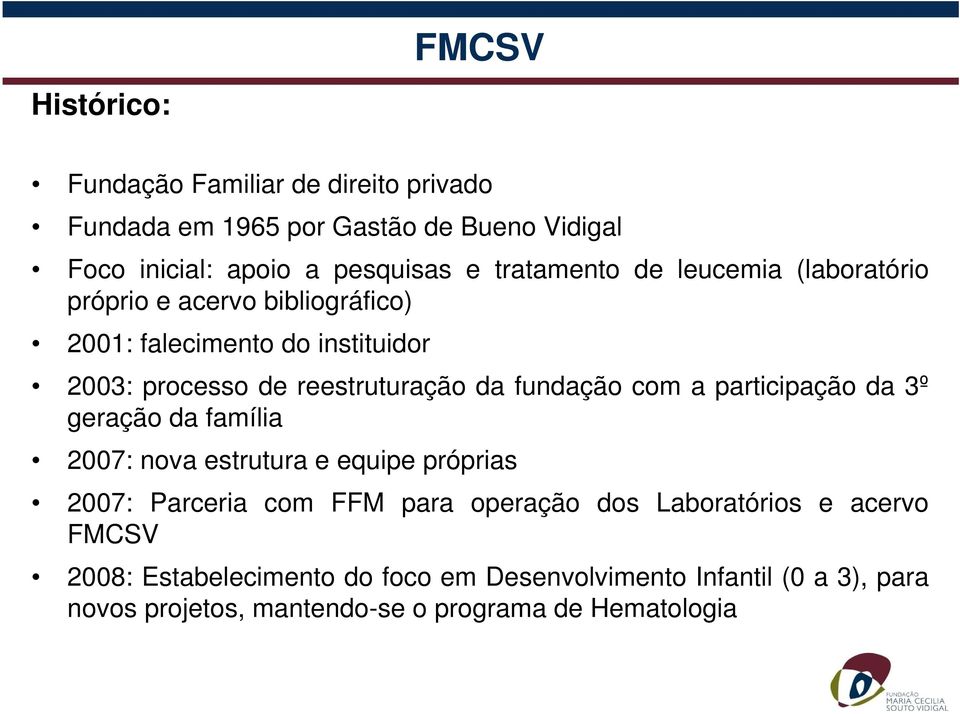 FMCSV

Histórico:

• Fundação Familiar de direito privado

• Fundada em 1965 por Gastão de Bueno Vidigal

• Foco inicial: apoio a pesquisas e tratamento de leucemia (laboratório próprio e acervo bibliográfico)

• 2001: falecimento do instituidor

• 2003: processo de reestruturação da fundação com a participação da 3º geração da família

• 2007: nova estrutura e equipe próprias

• 2007: Parceria com FFM para operação dos Laboratórios e acervo FMCSV

• 2008: Estabelecimento do foco em Desenvolvimento Infantil (0 a 3), para novos projetos, mantendo-se o programa de Hematologia

FUNDAÇÃO MARIA CECILIA SOUTO VIDIGAL